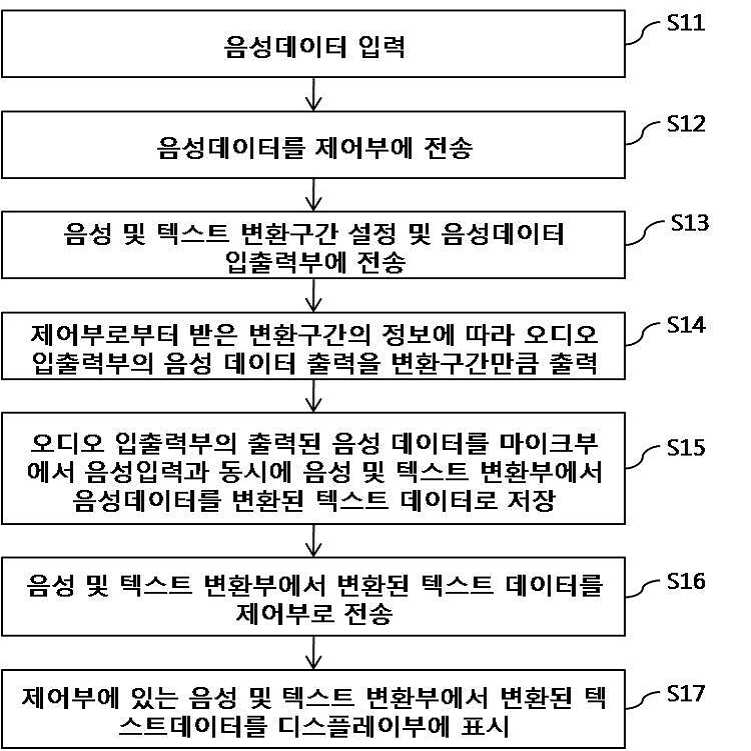 음성데이터 입력

S11

음성데이터를 제어부에 전송

S12

음성 및 텍스트 변환구간 설정 및 음성데이터 입출력부에 전송

S13

제어부로부터 받은 변환구간의 정보에 따라 오디오 입출력부의 음성 데이터 출력을 변환구간만큼 출력

S14

오디오 입출력부의 출력된 음성 데이터를 마이크부에서 음성입력과 동시에 음성 및 텍스트 변환부에서 음성데이터를 변환된 텍스트 데이터로 저장

S15

음성 및 텍스트 변환부에서 변환된 텍스트 데이터를 제어부로 전송

S16

제어부에 있는 음성 및 텍스트 변환부에서 변환된 텍스트데이터를 디스플레이부에 표시

S17